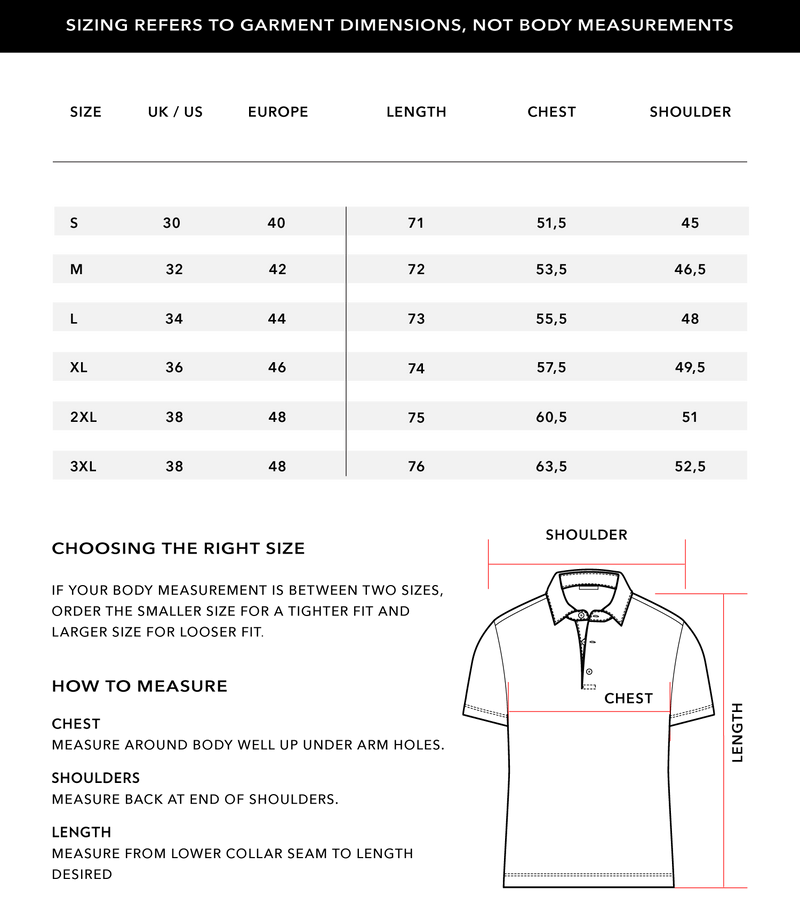 SIZING REFERS TO GARMENT DIMENSIONS, NOT BODY MEASUREMENTS

| SIZE | UK / US | EUROPE | LENGTH | CHEST | SHOULDER |
|---|---|---|---|---|---|
| S | 30 | 40 | 71 | 51,5 | 45 |
| M | 32 | 42 | 72 | 53,5 | 46,5 |
| L | 34 | 44 | 73 | 55,5 | 48 |
| XL | 36 | 46 | 74 | 57,5 | 49,5 |
| 2XL | 38 | 48 | 75 | 60,5 | 51 |
| 3XL | 38 | 48 | 76 | 63,5 | 52,5 |

CHOOSING THE RIGHT SIZE

IF YOUR BODY MEASUREMENT IS BETWEEN TWO SIZES, ORDER THE SMALLER SIZE FOR A TIGHTER FIT AND LARGER SIZE FOR LOOSER FIT.

HOW TO MEASURE

CHEST
MEASURE AROUND BODY WELL UP UNDER ARM HOLES.

SHOULDERS
MEASURE BACK AT END OF SHOULDERS.

LENGTH
MEASURE FROM LOWER COLLAR SEAM TO LENGTH DESIRED

SHOULDER

CHEST

LENGTH